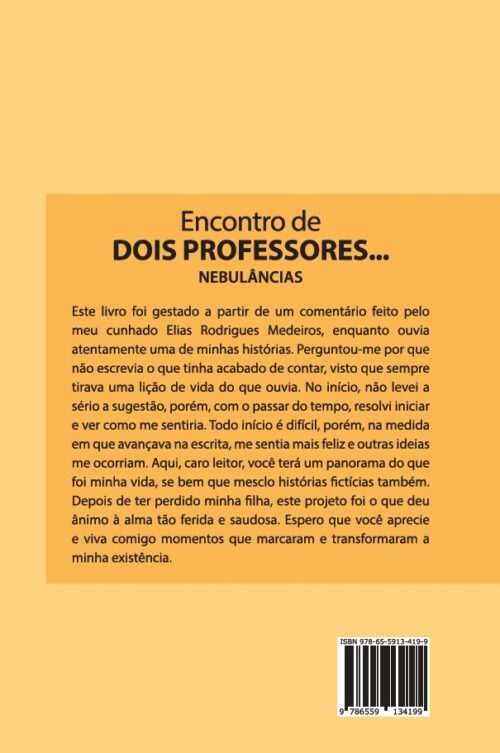 Encontro de
DOIS PROFESSORES...
NEBULÂNCIAS

Este livro foi gestado a partir de um comentário feito pelo meu cunhado Elias Rodrigues Medeiros, enquanto ouvia atentamente uma de minhas histórias. Perguntou-me por que não escrevia o que tinha acabado de contar, visto que sempre tirava uma lição de vida do que ouvia. No início, não levei a sério a sugestão, porém, com o passar do tempo, resolvi iniciar e ver como me sentiria. Todo início é difícil, porém, na medida em que avançava na escrita, me sentia mais feliz e outras ideias me ocorriam. Aqui, caro leitor, você terá um panorama do que foi minha vida, se bem que mesclo histórias fictícias também. Depois de ter perdido minha filha, este projeto foi o que deu ânimo à alma tão ferida e saudosa. Espero que você aprecie e viva comigo momentos que marcaram e transformaram a minha existência.

ISBN 978-65-5913-419-9
9 786559 134199